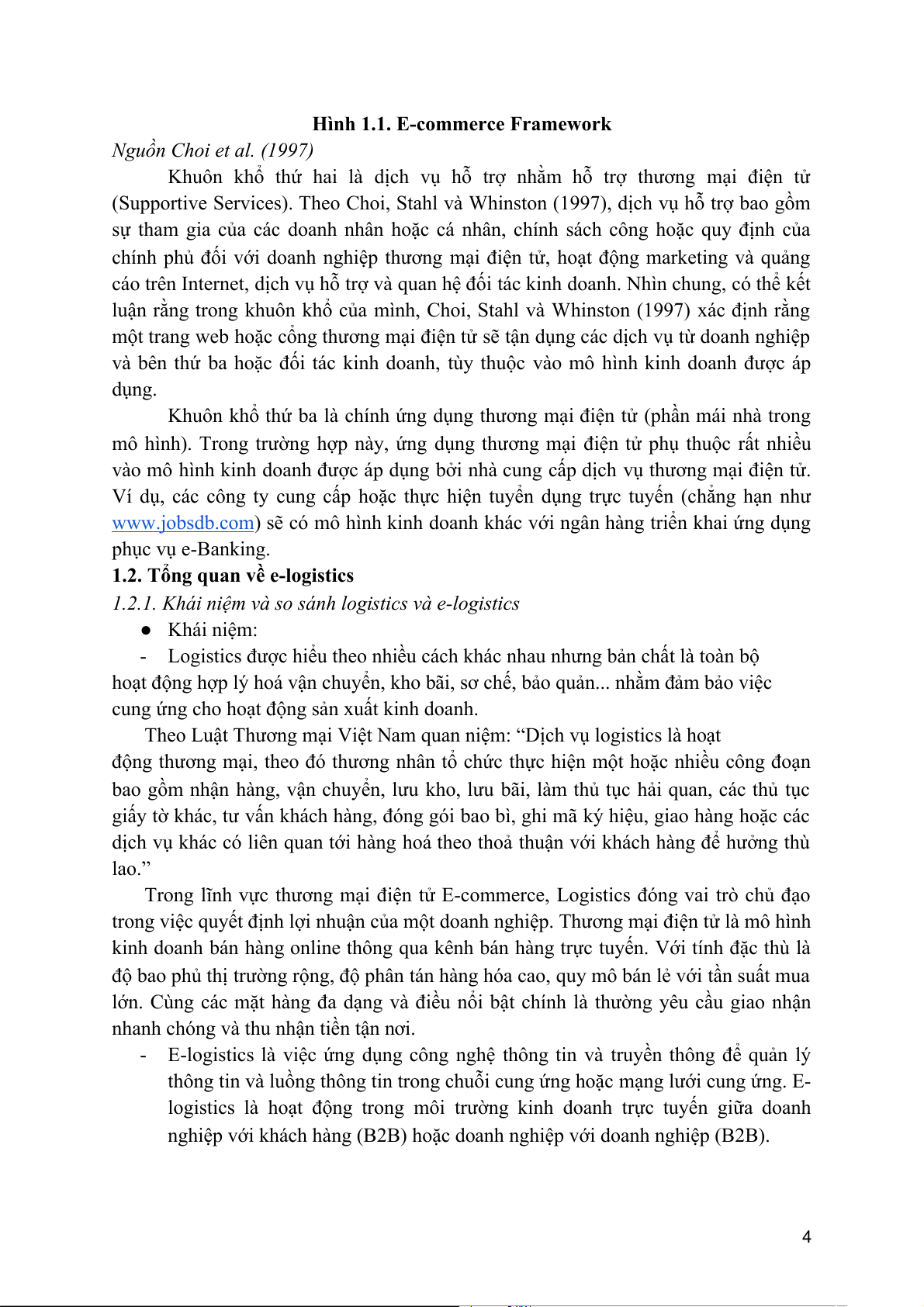 Hình 1.1. E-commerce Framework

Nguồn Choi et al. (1997)

Khuôn khổ thứ hai là dịch vụ hỗ trợ nhằm hỗ trợ thương mại điện tử (Supportive Services). Theo Choi, Stahl và Whinston (1997), dịch vụ hỗ trợ bao gồm sự tham gia của các doanh nhân hoặc cá nhân, chính sách công hoặc quy định của chính phủ đối với doanh nghiệp thương mại điện tử, hoạt động marketing và quảng cáo trên Internet, dịch vụ hỗ trợ và quan hệ đối tác kinh doanh. Nhìn chung, có thể kết luận rằng trong khuôn khổ của mình, Choi, Stahl và Whinston (1997) xác định rằng một trang web hoặc cổng thương mại điện tử sẽ tận dụng các dịch vụ từ doanh nghiệp và bên thứ ba hoặc đối tác kinh doanh, tùy thuộc vào mô hình kinh doanh được áp dụng.

Khuôn khổ thứ ba là chính ứng dụng thương mại điện tử (phần mái nhà trong mô hình). Trong trường hợp này, ứng dụng thương mại điện tử phụ thuộc rất nhiều vào mô hình kinh doanh được áp dụng bởi nhà cung cấp dịch vụ thương mại điện tử. Ví dụ, các công ty cung cấp hoặc thực hiện tuyển dụng trực tuyến (chẳng hạn như www.jobsdb.com) sẽ có mô hình kinh doanh khác với ngân hàng triển khai ứng dụng phục vụ e-Banking.

1.2. Tổng quan về e-logistics

1.2.1. Khái niệm và so sánh logistics và e-logistics

● Khái niệm:

- Logistics được hiểu theo nhiều cách khác nhau nhưng bản chất là toàn bộ hoạt động hợp lý hoá vận chuyển, kho bãi, sơ chế, bảo quản... nhằm đảm bảo việc cung ứng cho hoạt động sản xuất kinh doanh.

Theo Luật Thương mại Việt Nam quan niệm: “Dịch vụ logistics là hoạt động thương mại, theo đó thương nhân tổ chức thực hiện một hoặc nhiều công đoạn bao gồm nhận hàng, vận chuyển, lưu kho, lưu bãi, làm thủ tục hải quan, các thủ tục giấy tờ khác, tư vấn khách hàng, đóng gói bao bì, ghi mã ký hiệu, giao hàng hoặc các dịch vụ khác có liên quan tới hàng hoá theo thoả thuận với khách hàng để hưởng thù lao.”

Trong lĩnh vực thương mại điện tử E-commerce, Logistics đóng vai trò chủ đạo trong việc quyết định lợi nhuận của một doanh nghiệp. Thương mại điện tử là mô hình kinh doanh bán hàng online thông qua kênh bán hàng trực tuyến. Với tính đặc thù là độ bao phủ thị trường rộng, độ phân tán hàng hóa cao, quy mô bán lẻ với tần suất mua lớn. Cùng các mặt hàng đa dạng và điều nổi bật chính là thường yêu cầu giao nhận nhanh chóng và thu nhận tiền tận nơi.

- E-logistics là việc ứng dụng công nghệ thông tin và truyền thông để quản lý thông tin và luồng thông tin trong chuỗi cung ứng hoặc mạng lưới cung ứng. E-logistics là hoạt động trong môi trường kinh doanh trực tuyến giữa doanh nghiệp với khách hàng (B2B) hoặc doanh nghiệp với doanh nghiệp (B2B).

4